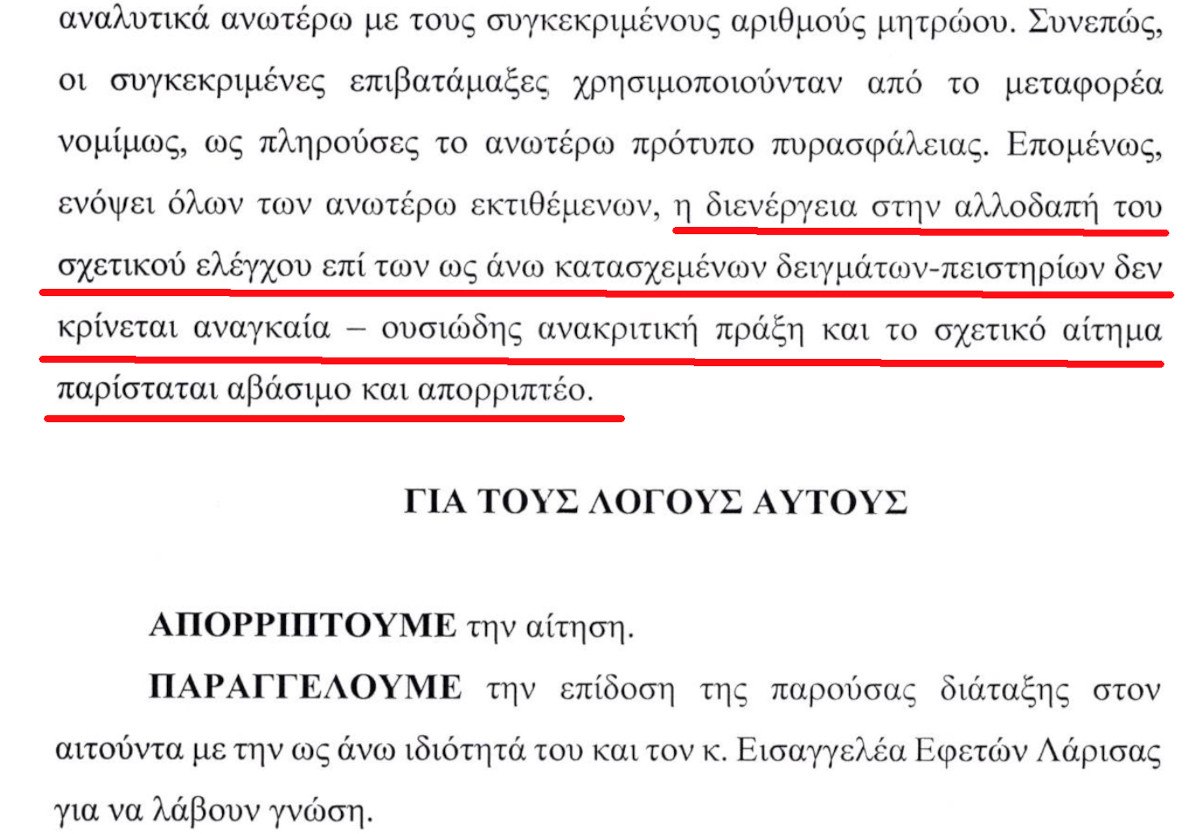 αναλυτικά ανωτέρω με τους συγκεκριμένους αριθμούς μητρώου. Συνεπώς, οι συγκεκριμένες επιβατάμαξες χρησιμοποιούνταν από το μεταφορέα νομίμως, ως πληρούσες το ανωτέρω πρότυπο πυρασφάλειας. Επομένως, ενόψει όλων των ανωτέρω εκτιθέμενων, η διενέργεια στην αλλοδαπή του σχετικού ελέγχου επί των ως άνω κατασχεμένων δειγμάτων-πειστηρίων δεν κρίνεται αναγκαία – ουσιώδης ανακριτική πράξη και το σχετικό αίτημα παρίσταται αβάσιμο και απορριπτέο.

ΓΙΑ ΤΟΥΣ ΛΟΓΟΥΣ ΑΥΤΟΥΣ

ΑΠΟΡΡΙΠΤΟΥΜΕ την αίτηση.

ΠΑΡΑΓΓΕΛΟΥΜΕ την επίδοση της παρούσας διάταξης στον αιτούντα με την ως άνω ιδιότητά του και τον κ. Εισαγγελέα Εφετών Λάρισας για να λάβουν γνώση.